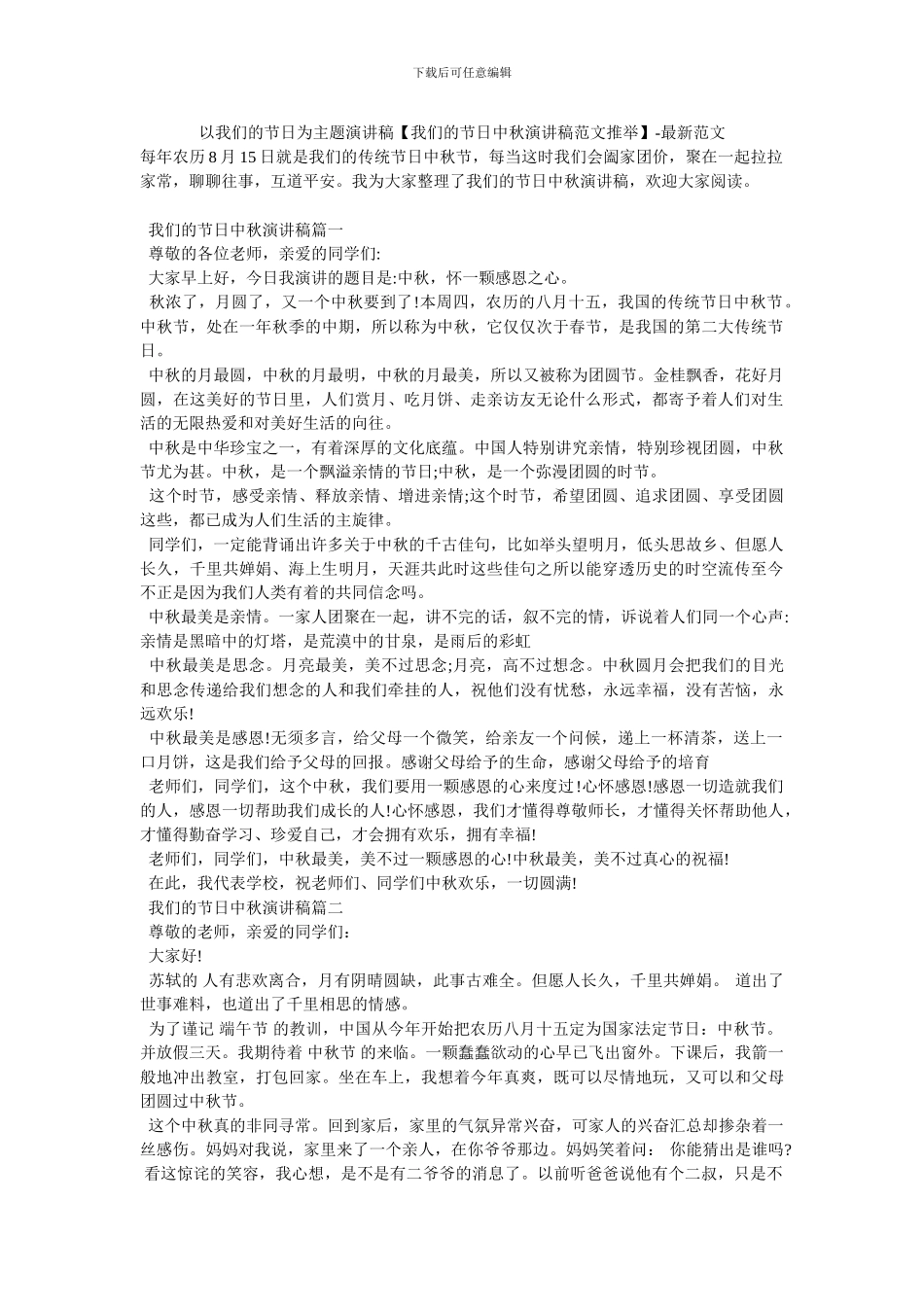 下载后可任意编辑

以我们的节日为主题演讲稿【我们的节日中秋演讲稿范文推举】-最新范文

每年农历8月15日就是我们的传统节日中秋节，每当这时我们会阖家团价，聚在一起拉拉家常，聊聊往事，互道平安。我为大家整理了我们的节日中秋演讲稿，欢迎大家阅读。

我们的节日中秋演讲稿篇一

尊敬的各位老师，亲爱的同学们:

大家早上好，今日我演讲的题目是:中秋，怀一颗感恩之心。

秋浓了，月圆了，又一个中秋要到了!本周四，农历的八月十五，我国的传统节日中秋节。中秋节，处在一年秋季的中期，所以称为中秋，它仅仅次于春节，是我国的第二大传统节日。

中秋的月最圆，中秋的月最明，中秋的月最美，所以又被称为团圆节。金桂飘香，花好月圆，在这美好的节日里，人们赏月、吃月饼、走亲访友无论什么形式，都寄予着人们对生活的无限热爱和对美好生活的向往。

中秋是中华珍宝之一，有着深厚的文化底蕴。中国人特别讲究亲情，特别珍视团圆，中秋节尤为甚。中秋，是一个飘溢亲情的节日;中秋，是一个弥漫团圆的时节。

这个时节，感受亲情、释放亲情、增进亲情;这个时节，希望团圆、追求团圆、享受团圆这些，都已成为人们生活的主旋律。

同学们，一定能背诵出许多关于中秋的千古佳句，比如举头望明月，低头思故乡、但愿人长久，千里共婵娟、海上生明月，天涯共此时这些佳句之所以能穿透历史的时空流传至今不正是因为我们人类有着的共同信念吗。

中秋最美是亲情。一家人团聚在一起，讲不完的话，叙不完的情，诉说着人们同一个心声:亲情是黑暗中的灯塔，是荒漠中的甘泉，是雨后的彩虹

中秋最美是思念。月亮最美，美不过思念;月亮，高不过想念。中秋圆月会把我们的目光和思念传递给我们想念的人和我们牵挂的人，祝他们没有忧愁，永远幸福，没有苦恼，永远欢乐!

中秋最美是感恩!无须多言，给父母一个微笑，给亲友一个问候，递上一杯清茶，送上一口月饼，这是我们给予父母的回报。感谢父母给予的生命，感谢父母给予的培育

老师们，同学们，这个中秋，我们要用一颗感恩的心来度过!心怀感恩!感恩一切造就我们的人，感恩一切帮助我们成长的人!心怀感恩，我们才懂得尊敬师长，才懂得关怀帮助他人，才懂得勤奋学习、珍爱自己，才会拥有欢乐，拥有幸福!

老师们，同学们，中秋最美，美不过一颗感恩的心!中秋最美，美不过真心的祝福!

在此，我代表学校，祝老师们、同学们中秋欢乐，一切圆满!

我们的节日中秋演讲稿篇二

尊敬的老师，亲爱的同学们：

大家好!

苏轼的 人有悲欢离合，月有阴晴圆缺，此事古难全。但愿人长久，千里共婵娟。 道出了世事难料，也道出了千里相思的情感。

为了谨记 端午节 的教训，中国从今年开始把农历八月十五定为国家法定节日：中秋节。并放假三天。我期待着 中秋节 的来临。一颗蠢蠢欲动的心早已飞出窗外。下课后，我箭一般地冲出教室，打包回家。坐在车上，我想着今年真爽，既可以尽情地玩，又可以和父母团圆过中秋节。

这个中秋真的非同寻常。回到家后，家里的气氛异常兴奋，可家人的兴奋汇总却掺杂着一丝感伤。妈妈对我说，家里来了一个亲人，在你爷爷那边。妈妈笑着问： 你能猜出是谁吗? 看这惊诧的笑容，我心想，是不是有二爷爷的消息了。以前听爸爸说他有个二叔，只是不